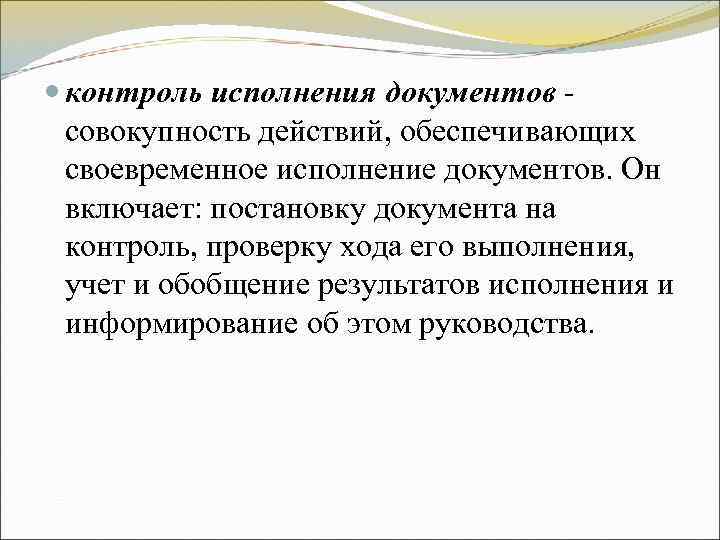 контроль исполнения документов - совокупность действий, обеспечивающих своевременное исполнение документов. Он включает: постановку документа на контроль, проверку хода его выполнения, учет и обобщение результатов исполнения и информирование об этом руководства.